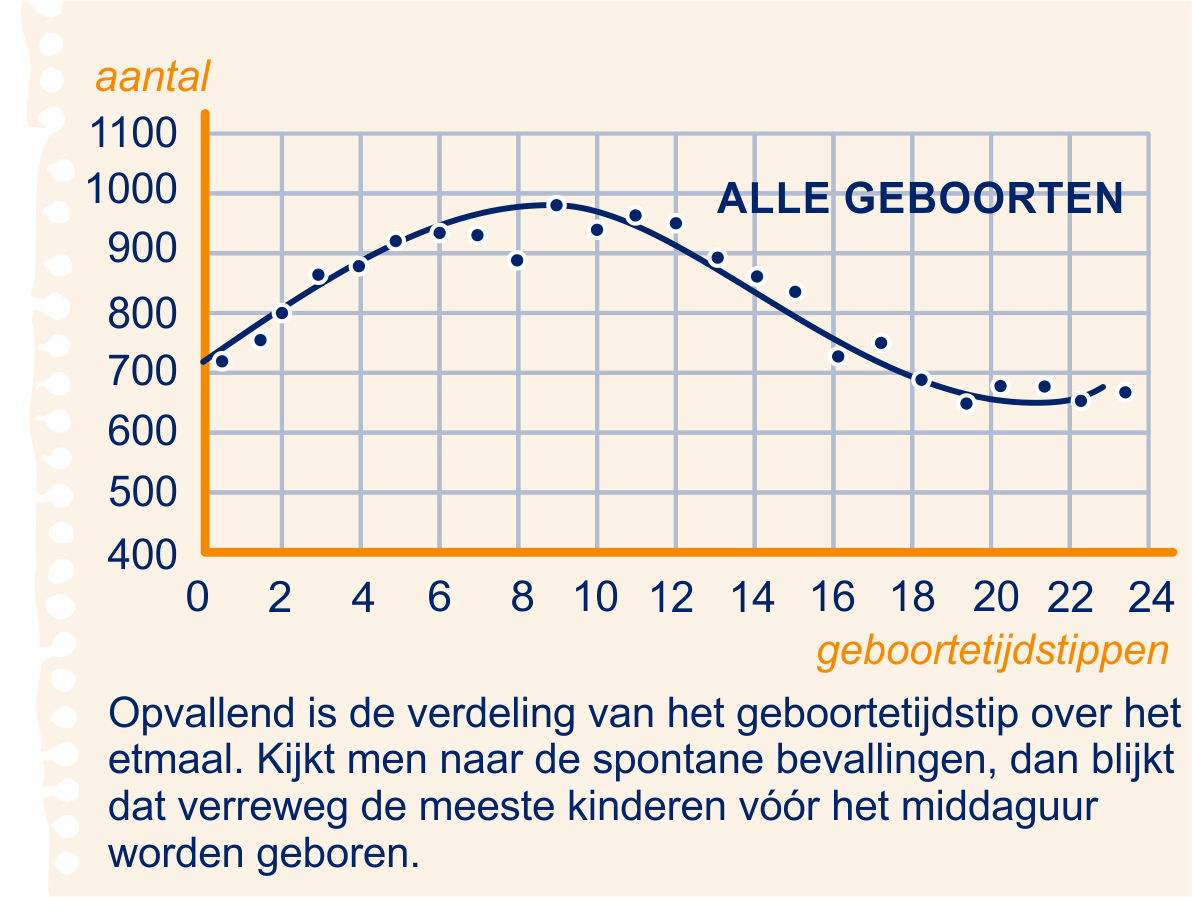 aantal

1100
1000
900
800
700
600
500
400

ALLE GEBOORTEN

0 2 4 6 8 10 12 14 16 18 20 22 24

geboortetijdstippen

Opvallend is de verdeling van het geboortetijdstip over het etmaal. Kijkt men naar de spontane bevallingen, dan blijkt dat verreweg de meeste kinderen vóór het middaguur worden geboren.